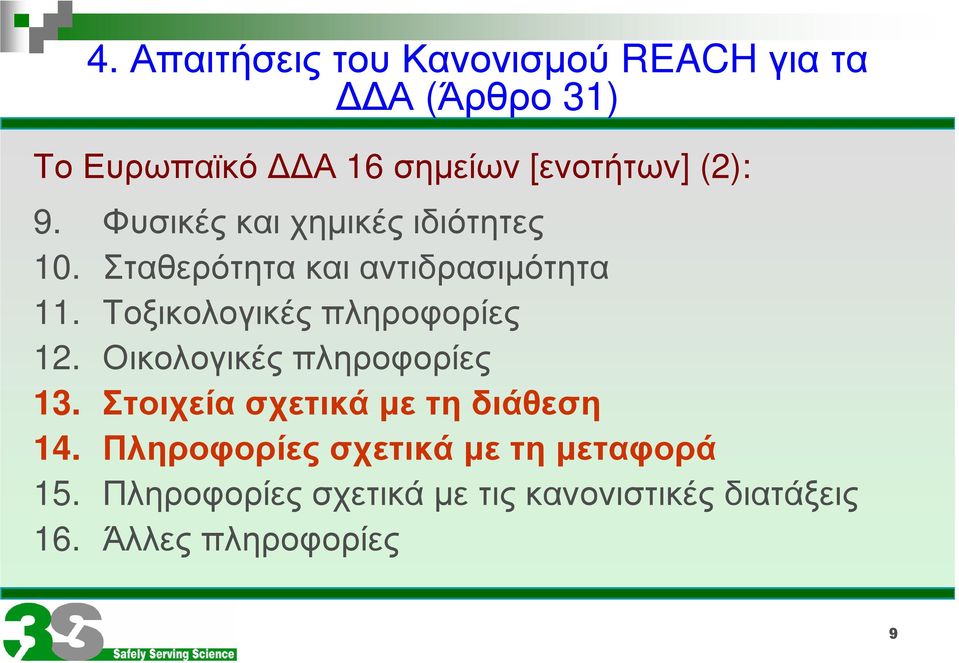 4. Απαιτήσεις του Κανονισμού REACH για τα ΔΔΑ (Άρθρο 31)

Το Ευρωπαϊκό ΔΔΑ 16 σημείων [ενοτήτων] (2):

9. Φυσικές και χημικές ιδιότητες
10. Σταθερότητα και αντιδρασιμότητα
11. Τοξικολογικές πληροφορίες
12. Οικολογικές πληροφορίες
13. Στοιχεία σχετικά με τη διάθεση
14. Πληροφορίες σχετικά με τη μεταφορά
15. Πληροφορίες σχετικά με τις κανονιστικές διατάξεις
16. Άλλες πληροφορίες

3S
Safely Serving Science

9